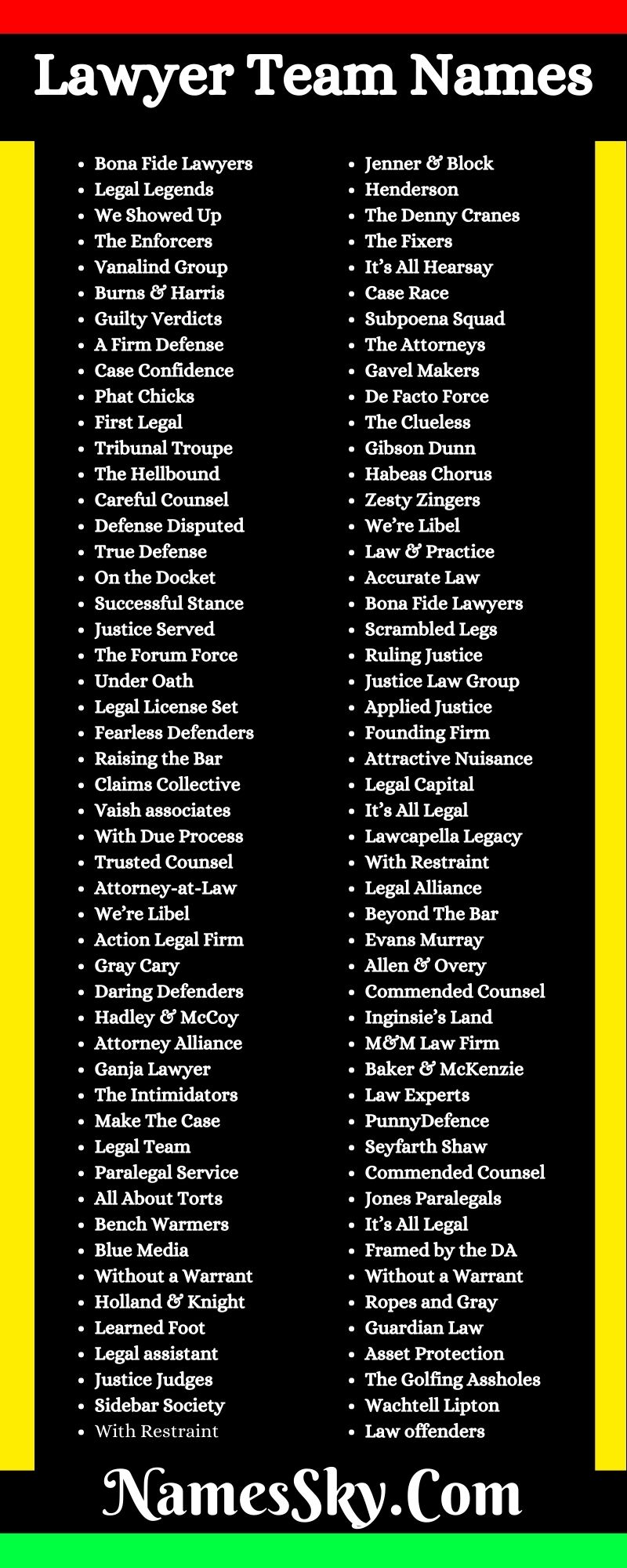 Lawyer Team Names

- Bona Fide Lawyers
- Legal Legends
- We Showed Up
- The Enforcers
- Vanalind Group
- Burns & Harris
- Guilty Verdicts
- A Firm Defense
- Case Confidence
- Phat Chicks
- First Legal
- Tribunal Troupe
- The Hellbound
- Careful Counsel
- Defense Disputed
- True Defense
- On the Docket
- Successful Stance
- Justice Served
- The Forum Force
- Under Oath
- Legal License Set
- Fearless Defenders
- Raising the Bar
- Claims Collective
- Vaish associates
- With Due Process
- Trusted Counsel
- Attorney-at-Law
- We're Libel
- Action Legal Firm
- Gray Cary
- Daring Defenders
- Hadley & McCoy
- Attorney Alliance
- Ganja Lawyer
- The Intimidators
- Make The Case
- Legal Team
- Paralegal Service
- All About Torts
- Bench Warmers
- Blue Media
- Without a Warrant
- Holland & Knight
- Learned Foot
- Legal assistant
- Justice Judges
- Sidebar Society
- With Restraint

- Jenner & Block
- Henderson
- The Denny Cranes
- The Fixers
- It's All Hearsay
- Case Race
- Subpoena Squad
- The Attorneys
- Gavel Makers
- De Facto Force
- The Clueless
- Gibson Dunn
- Habeas Chorus
- Zesty Zingers
- We're Libel
- Law & Practice
- Accurate Law
- Bona Fide Lawyers
- Scrambled Legs
- Ruling Justice
- Justice Law Group
- Applied Justice
- Founding Firm
- Attractive Nuisance
- Legal Capital
- It's All Legal
- Lawcapella Legacy
- With Restraint
- Legal Alliance
- Beyond The Bar
- Evans Murray
- Allen & Overy
- Commended Counsel
- Inginsie's Land
- M&M Law Firm
- Baker & McKenzie
- Law Experts
- PunnyDefence
- Seyfarth Shaw
- Commended Counsel
- Jones Paralegals
- It's All Legal
- Framed by the DA
- Without a Warrant
- Ropes and Gray
- Guardian Law
- Asset Protection
- The Golfing Assholes
- Wachtell Lipton
- Law offenders

NamesSky.Com